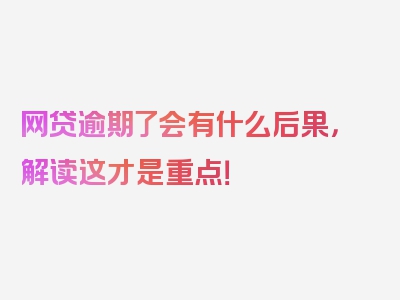 网贷逾期了会有什么后果，解读这才是重点！